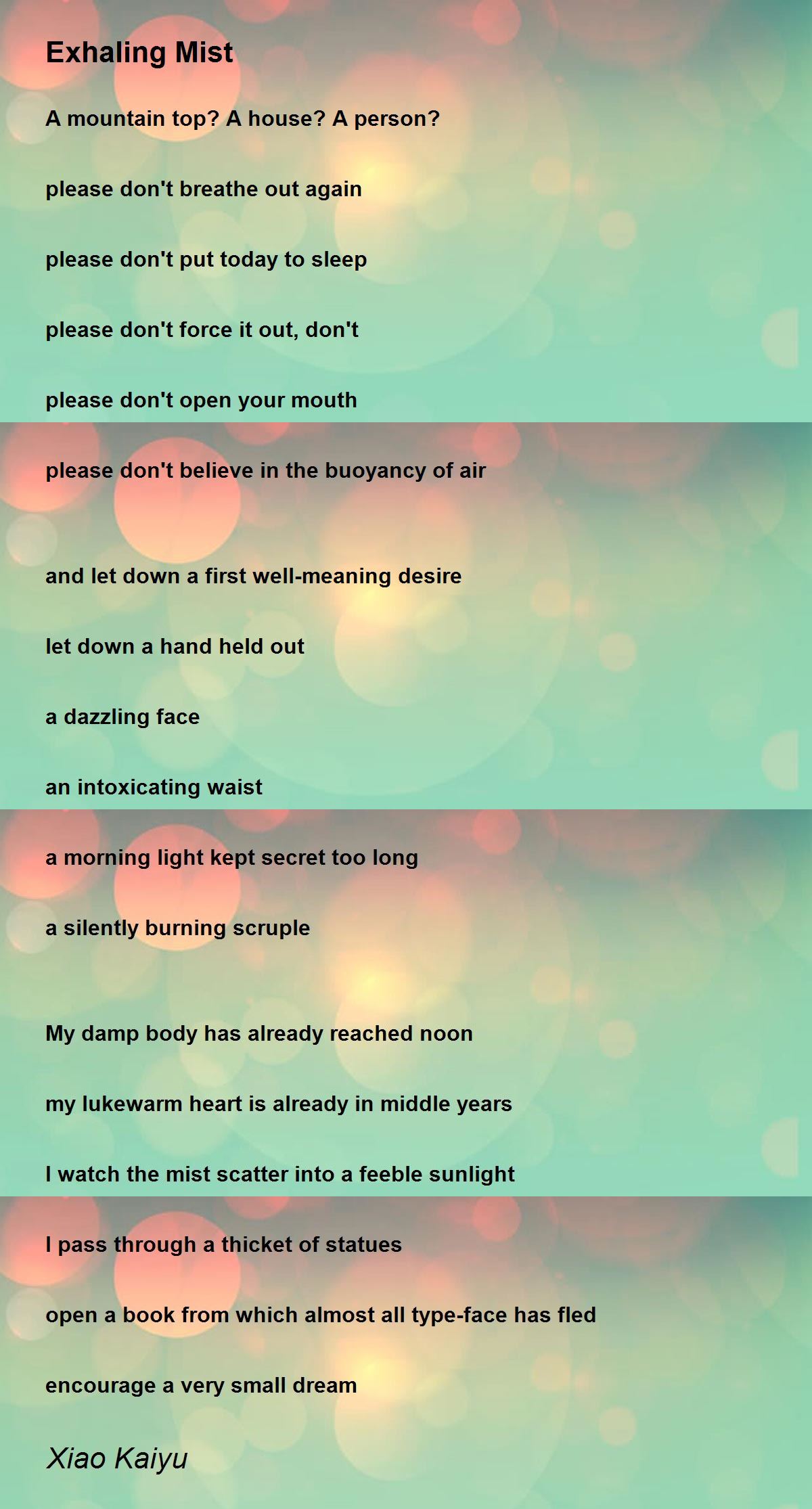 Exhaling Mist

A mountain top? A house? A person?

please don't breathe out again

please don't put today to sleep

please don't force it out, don't

please don't open your mouth

please don't believe in the buoyancy of air

and let down a first well-meaning desire

let down a hand held out

a dazzling face

an intoxicating waist

a morning light kept secret too long

a silently burning scruple

My damp body has already reached noon

my lukewarm heart is already in middle years

I watch the mist scatter into a feeble sunlight

I pass through a thicket of statues

open a book from which almost all type-face has fled

encourage a very small dream

Xiao Kaiyu